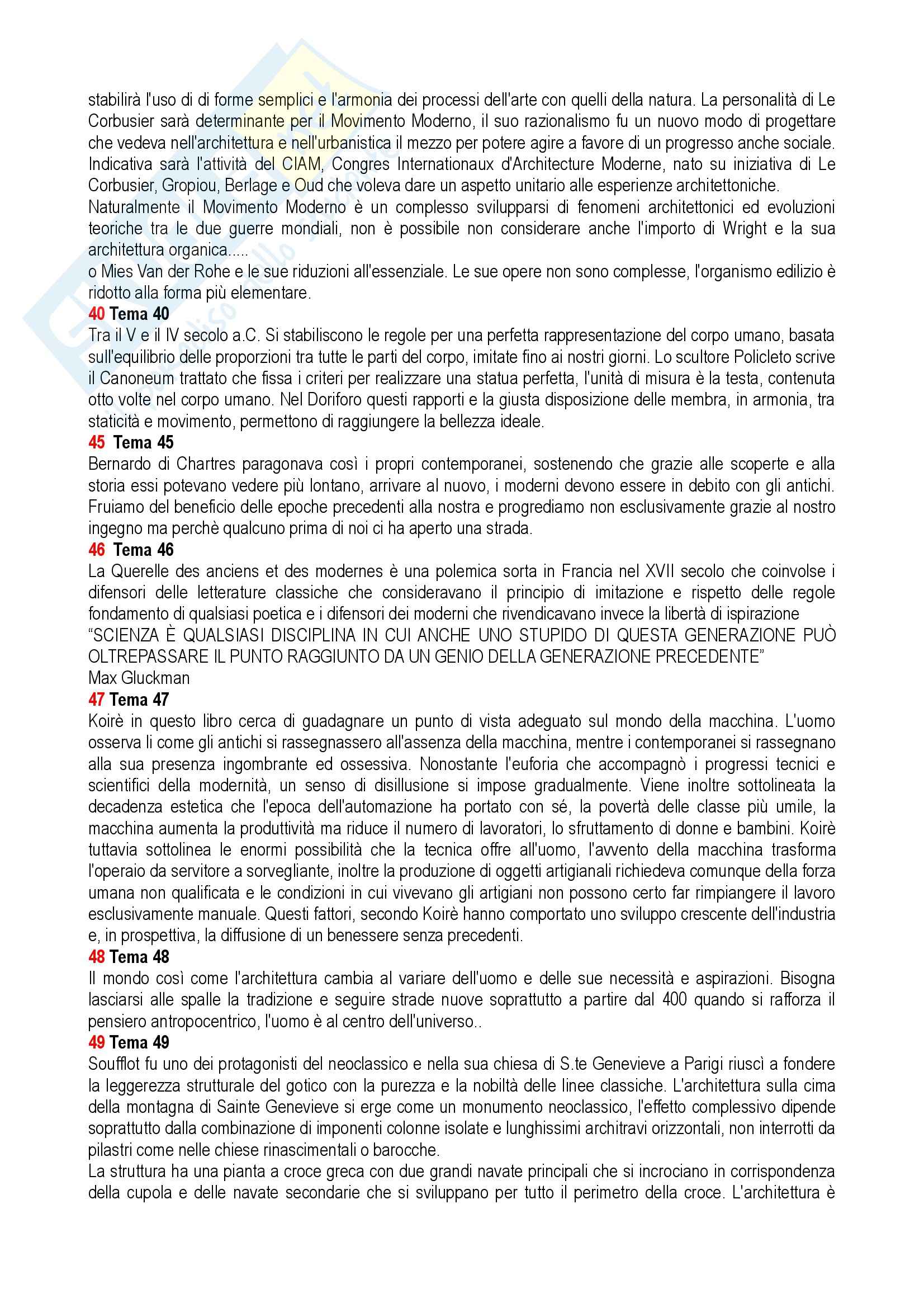 stabilirà l'uso di di forme semplici e l'armonia dei processi dell'arte con quelli della natura. La personalità di Le Corbusier sarà determinante per il Movimento Moderno, il suo razionalismo fu un nuovo modo di progettare che vedeva nell'architettura e nell'urbanistica il mezzo per potere agire a favore di un progresso anche sociale. Indicativa sarà l'attività del CIAM, Congres Internationaux d'Architecture Moderne, nato su iniziativa di Le Corbusier, Gropiou, Berlage e Oud che voleva dare un aspetto unitario alle esperienze architettoniche.
Naturalmente il Movimento Moderno è un complesso svilupparsi di fenomeni architettonici ed evoluzioni teoriche tra le due guerre mondiali, non è possibile non considerare anche l'importo di Wright e la sua architettura organica.....
o Mies Van der Rohe e le sue riduzioni all'essenziale. Le sue opere non sono complesse, l'organismo edilizio è ridotto alla forma più elementare.
40 Tema 40
Tra il V e il IV secolo a.C. Si stabiliscono le regole per una perfetta rappresentazione del corpo umano, basata sull'equilibrio delle proporzioni tra tutte le parti del corpo, imitate fino ai nostri giorni. Lo scultore Policleto scrive il Canoneum trattato che fissa i criteri per realizzare una statua perfetta, l'unità di misura è la testa, contenuta otto volte nel corpo umano. Nel Doriforo questi rapporti e la giusta disposizione delle membra, in armonia, tra staticità e movimento, permettono di raggiungere la bellezza ideale.
45 Tema 45
Bernardo di Chartres paragonava così i propri contemporanei, sostenendo che grazie alle scoperte e alla storia essi potevano vedere più lontano, arrivare al nuovo, i moderni devono essere in debito con gli antichi. Fruiamo del beneficio delle epoche precedenti alla nostra e progrediamo non esclusivamente grazie al nostro ingegno ma perchè qualcuno prima di noi ci ha aperto una strada.
46 Tema 46
La Querelle des anciens et des modernes è una polemica sorta in Francia nel XVII secolo che coinvolse i difensori delle letterature classiche che consideravano il principio di imitazione e rispetto delle regole fondamento di qualsiasi poetica e i difensori dei moderni che rivendicavano invece la libertà di ispirazione
“SCIENZA È QUALSIASI DISCIPLINA IN CUI ANCHE UNO STUPIDO DI QUESTA GENERAZIONE PUÒ OLTREPASSARE IL PUNTO RAGGIUNTO DA UN GENIO DELLA GENERAZIONE PRECEDENTE”
Max Gluckman
47 Tema 47
Koirè in questo libro cerca di guadagnare un punto di vista adeguato sul mondo della macchina. L'uomo osserva li come gli antichi si rassegnassero all'assenza della macchina, mentre i contemporanei si rassegnano alla sua presenza ingombrante ed ossessiva. Nonostante l'euforia che accompagnò i progressi tecnici e scientifici della modernità, un senso di disillusione si impose gradualmente. Viene inoltre sottolineata la decadenza estetica che l'epoca dell'automazione ha portato con sé, la povertà delle classe più umile, la macchina aumenta la produttività ma riduce il numero di lavoratori, lo sfruttamento di donne e bambini. Koirè tuttavia sottolinea le enormi possibilità che la tecnica offre all'uomo, l'avvento della macchina trasforma l'operaio da servitore a sorvegliante, inoltre la produzione di oggetti artigianali richiedeva comunque della forza umana non qualificata e le condizioni in cui vivevano gli artigiani non possono certo far rimpiangere il lavoro esclusivamente manuale. Questi fattori, secondo Koirè hanno comportato uno sviluppo crescente dell'industria e, in prospettiva, la diffusione di un benessere senza precedenti.
48 Tema 48
Il mondo così come l'architettura cambia al variare dell'uomo e delle sue necessità e aspirazioni. Bisogna lasciarsi alle spalle la tradizione e seguire strade nuove soprattutto a partire dal 400 quando si rafforza il pensiero antropocentrico, l'uomo è al centro dell'universo..
49 Tema 49
Soufflot fu uno dei protagonisti del neoclassico e nella sua chiesa di S.te Genevieve a Parigi riuscì a fondere la leggerezza strutturale del gotico con la purezza e la nobiltà delle linee classiche. L'architettura sulla cima della montagna di Sainte Genevieve si erge come un monumento neoclassico, l'effetto complessivo dipende soprattutto dalla combinazione di imponenti colonne isolate e lunghissimi architravi orizzontali, non interrotti da pilastri come nelle chiese rinascimentali o barocche.
La struttura ha una pianta a croce greca con due grandi navate principali che si incrociano in corrispondenza della cupola e delle navate secondarie che si sviluppano per tutto il perimetro della croce. L'architettura è